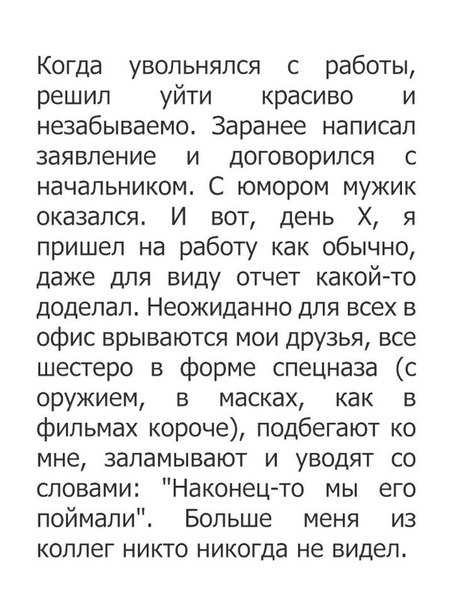 Когда увольнялся с работы, решил уйти красиво и незабываемо. Заранее написал заявление и договорился с начальником. С юмором мужик оказался. И вот, день Х, я пришел на работу как обычно, даже для виду отчет какой-то доделал. Неожиданно для всех в офис врываются мои друзья, все шестеро в форме спецназа (с оружием, в масках, как в фильмах короче), подбегают ко мне, заламывают и уводят со словами: "Наконец-то мы его поймали". Больше меня из коллег никто никогда не видел.